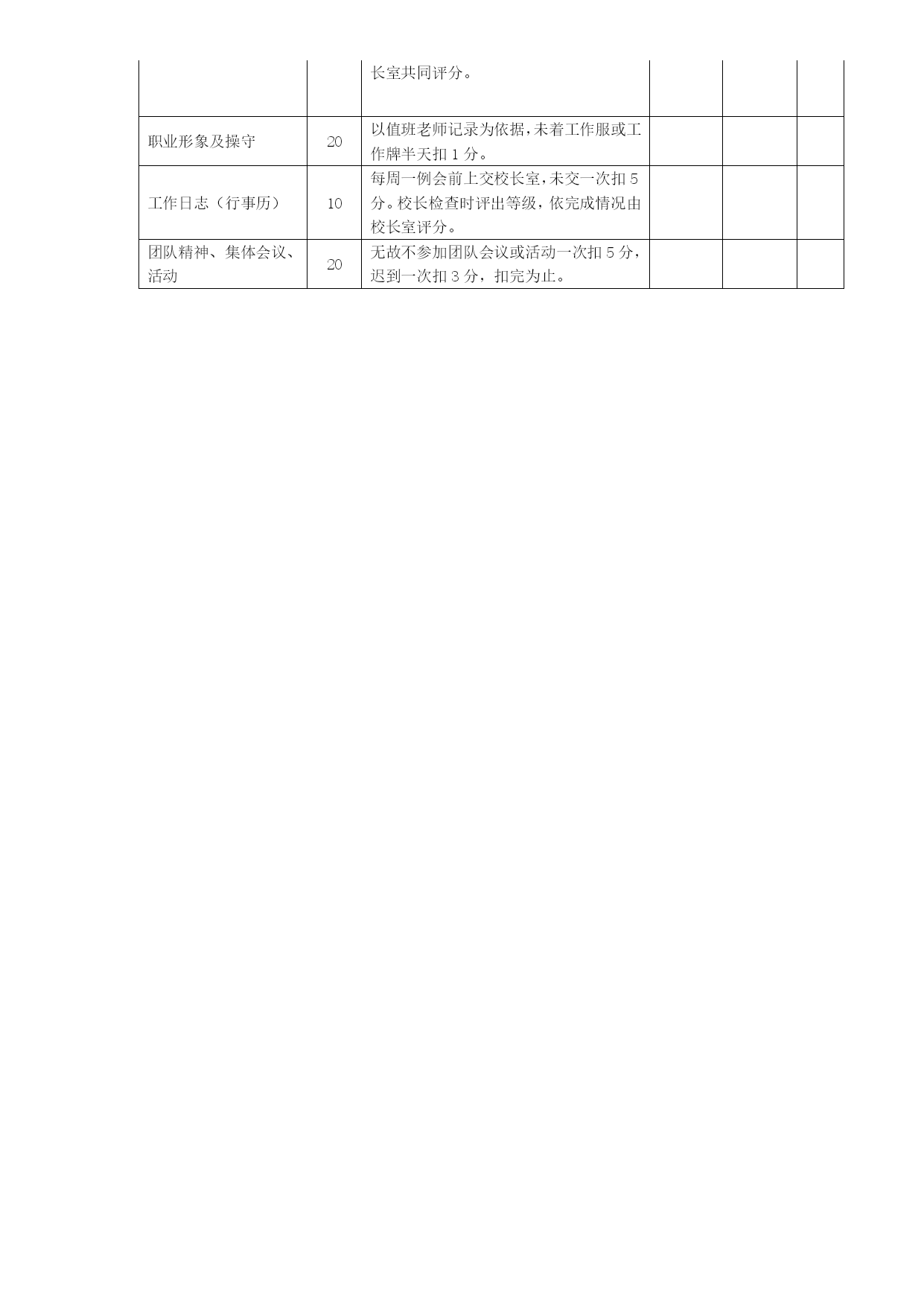 | | | | | | |
|---|---|---|---|---|---|
| | | 长室共同评分。 | | | |
| 职业形象及操守 | 20 | 以值班老师记录为依据，未着工作服或工作牌半天扣 1 分。 | | | |
| 工作日志（行事历） | 10 | 每周一例会前上交校长室，未交一次扣 5 分。校长检查时评出等级，依完成情况由校长室评分。 | | | |
| 团队精神、集体会议、活动 | 20 | 无故不参加团队会议或活动一次扣 5 分，迟到一次扣 3 分，扣完为止。 | | | |